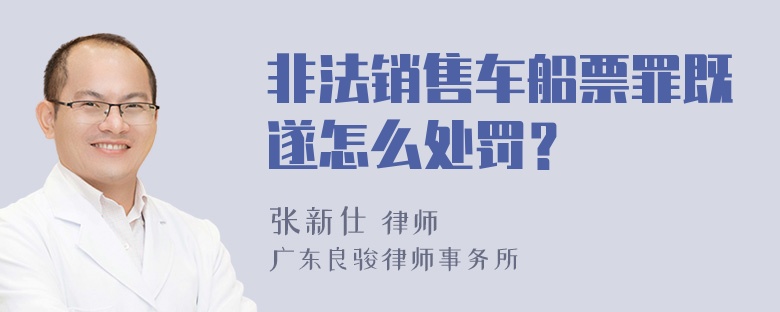 非法销售车船票罪既遂怎么处罚？

张新仕 律师
广东良骏律师事务所